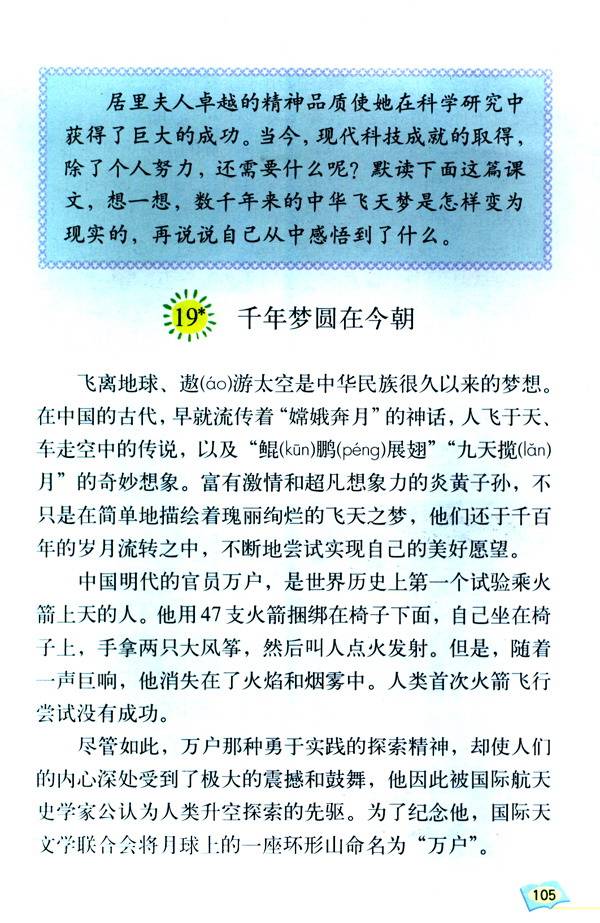 居里夫人卓越的精神品质使她在科学研究中获得了巨大的成功。当今，现代科技成就的取得，除了个人努力，还需要什么呢？默读下面这篇课文，想一想，数千年来的中华飞天梦是怎样变为现实的，再说说自己从中感悟到了什么。

19* 千年梦圆在今朝

飞离地球、遨(áo)游太空是中华民族很久以来的梦想。在中国的古代，早就流传着“嫦娥奔月”的神话，人飞于天、车走空中的传说，以及“鲲(kūn)鹏(péng)展翅”“九天揽(lǎn)月”的奇妙想象。富有激情和超凡想象力的炎黄子孙，不只是在简单地描绘着瑰丽绚烂的飞天之梦，他们还于千百年的岁月流转之中，不断地尝试实现自己的美好愿望。

中国明代的官员万户，是世界历史上第一个试验乘火箭上天的人。他用47支火箭捆绑在椅子下面，自己坐在椅子上，手拿两只大风筝，然后叫人点火发射。但是，随着一声巨响，他消失在了火焰和烟雾中。人类首次火箭飞行尝试没有成功。

尽管如此，万户那种勇于实践的探索精神，却使人们的内心深处受到了极大的震撼和鼓舞，他因此被国际航天史学家公认为人类升空探索的先驱。为了纪念他，国际天文学联合会将月球上的一座环形山命名为“万户”。

105